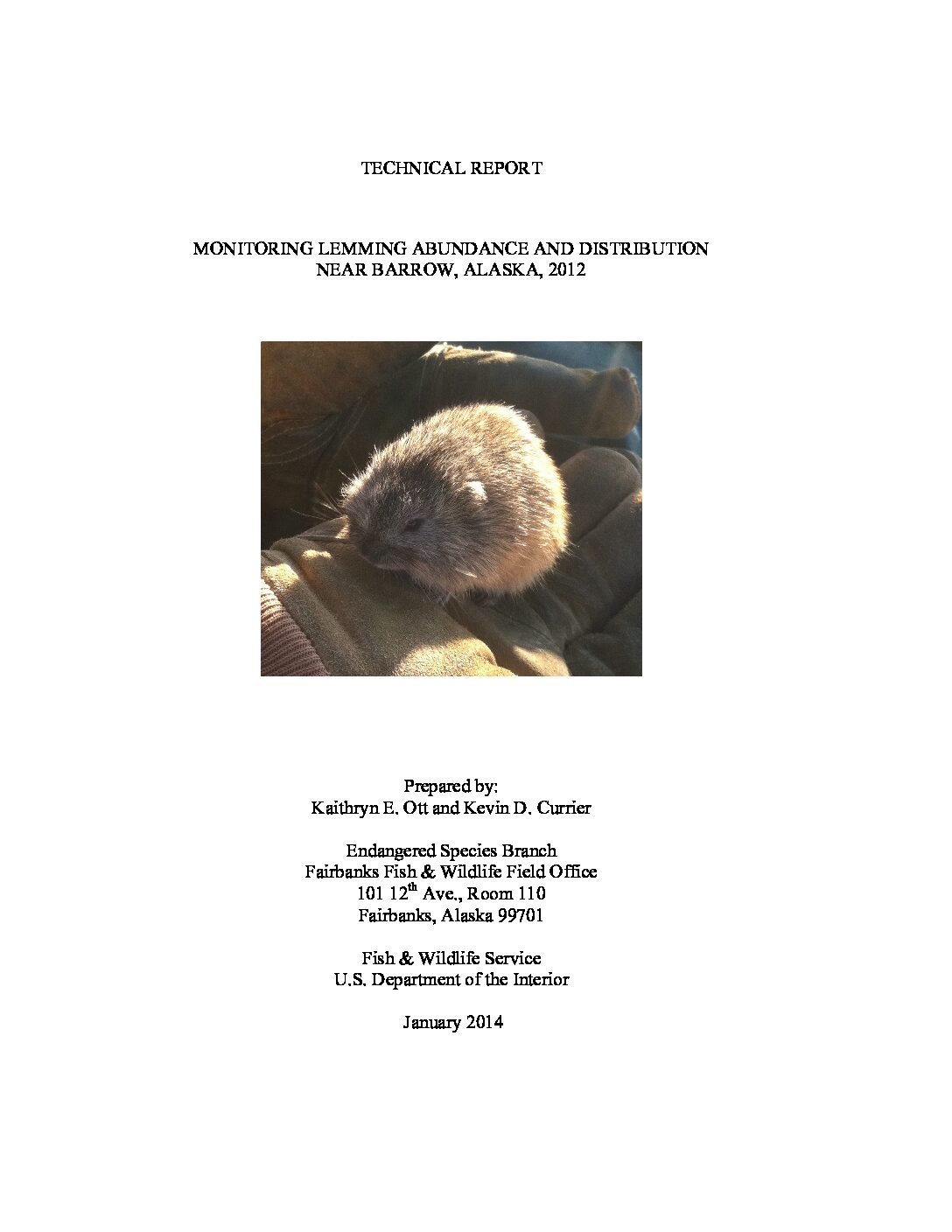 TECHNICAL REPORT

MONITORING LEMMING ABUNDANCE AND DISTRIBUTION
NEAR BARROW, ALASKA, 2012

Prepared by:
Kaithryn E. Ott and Kevin D. Currier

Endangered Species Branch
Fairbanks Fish & Wildlife Field Office
101 12$^{th}$ Ave., Room 110
Fairbanks, Alaska 99701

Fish & Wildlife Service
U.S. Department of the Interior

January 2014